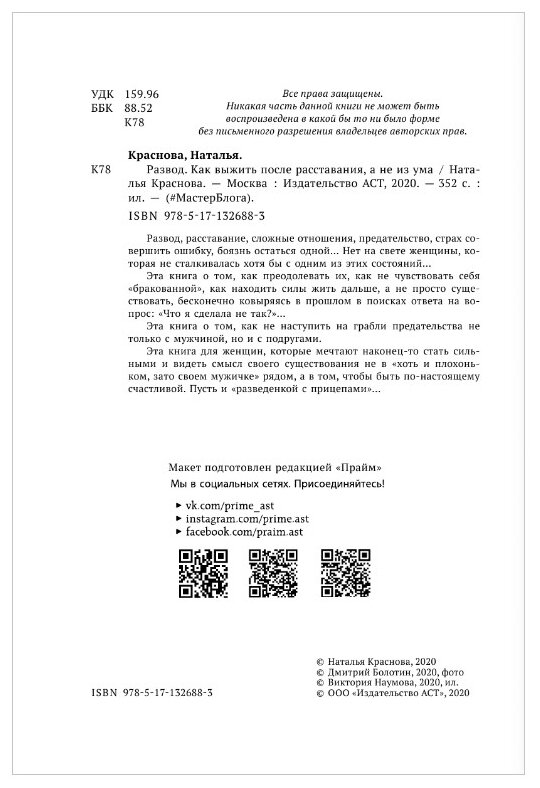 УДК 159.96
ББК 88.52
К78

Все права защищены.
Никакая часть данной книги не может быть воспроизведена в какой бы то ни было форме без письменного разрешения владельцев авторских прав.

Краснова, Наталья.
К78 Развод. Как выжить после расставания, а не из ума / Наталья Краснова. — Москва : Издательство АСТ, 2020. — 352 с. : ил. — (#МастерБлога).
ISBN 978-5-17-132688-3

Развод, расставание, сложные отношения, предательство, страх совершить ошибку, боязнь остаться одной... Нет на свете женщины, которая не сталкивалась хотя бы с одним из этих состояний...

Эта книга о том, как преодолевать их, как не чувствовать себя «бракованной», как находить силы жить дальше, а не просто существовать, бесконечно ковыряясь в прошлом в поисках ответа на вопрос: «Что я сделала не так?»...

Эта книга о том, как не наступить на грабли предательства не только с мужчиной, но и с подругами.

Эта книга для женщин, которые мечтают наконец-то стать сильными и видеть смысл своего существования не в «хоть и плохоньком, зато своем мужичке» рядом, а в том, чтобы быть по-настоящему счастливой. Пусть и «разведенкой с прицепами»...

Макет подготовлен редакцией «Прайм»

Мы в социальных сетях. Присоединяйтесь!

▸ vk.com/prime_ast
▸ instagram.com/prime.ast
▸ facebook.com/praim.ast

ISBN 978-5-17-132688-3

© Наталья Краснова, 2020
© Дмитрий Болотин, 2020, фото
© Виктория Наумова, 2020, ил.
© ООО «Издательство АСТ», 2020